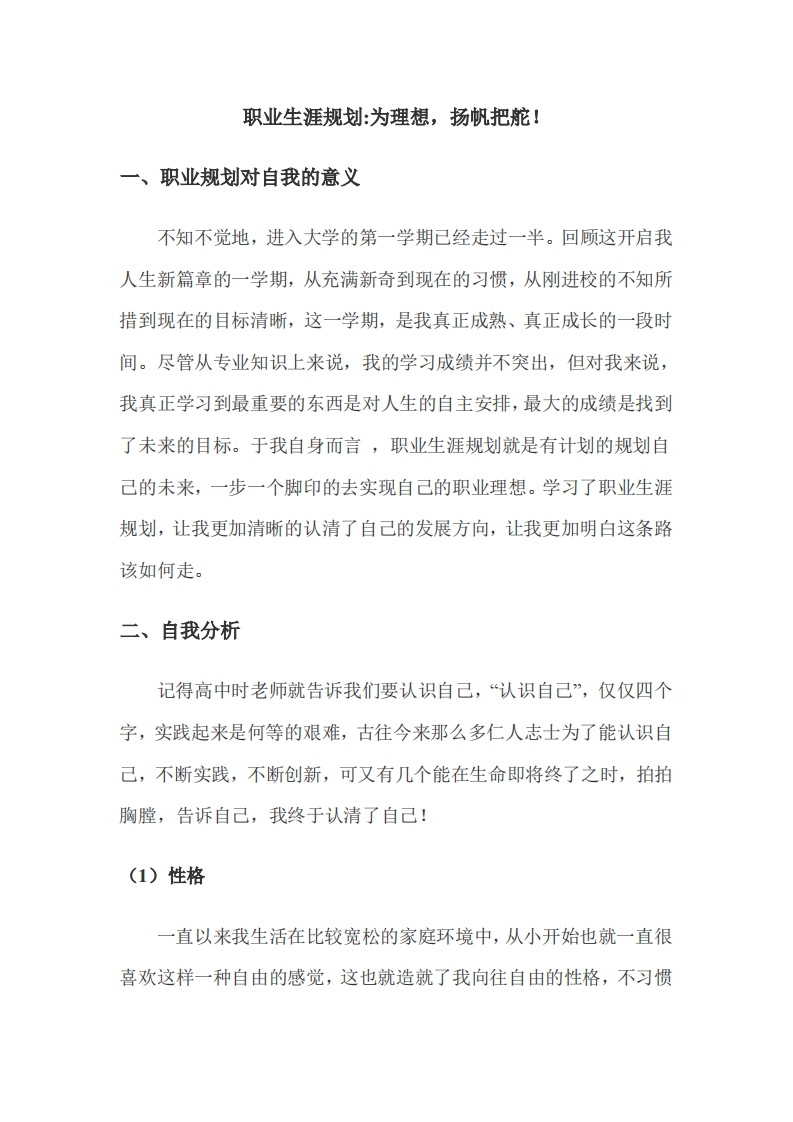 职业生涯规划:为理想，扬帆把舵！

一、职业规划对自我的意义

不知不觉地，进入大学的第一学期已经走过一半。回顾这开启我人生新篇章的一学期，从充满新奇到现在的习惯，从刚进校的不知所措到现在的目标清晰，这一学期，是我真正成熟、真正成长的一段时间。尽管从专业知识上来说，我的学习成绩并不突出，但对我来说，我真正学习到最重要的东西是对人生的自主安排，最大的成绩是找到了未来的目标。于我自身而言 ，职业生涯规划就是有计划的规划自己的未来，一步一个脚印的去实现自己的职业理想。学习了职业生涯规划，让我更加清晰的认清了自己的发展方向，让我更加明白这条路该如何走。

二、自我分析

记得高中时老师就告诉我们要认识自己，“认识自己”，仅仅四个字，实践起来是何等的艰难，古往今来那么多仁人志士为了能认识自己，不断实践，不断创新，可又有几个能在生命即将终了之时，拍拍胸膛，告诉自己，我终于认清了自己！

（1）性格

一直以来我生活在比较宽松的家庭环境中，从小开始也就一直很喜欢这样一种自由的感觉，这也就造就了我向往自由的性格，不习惯